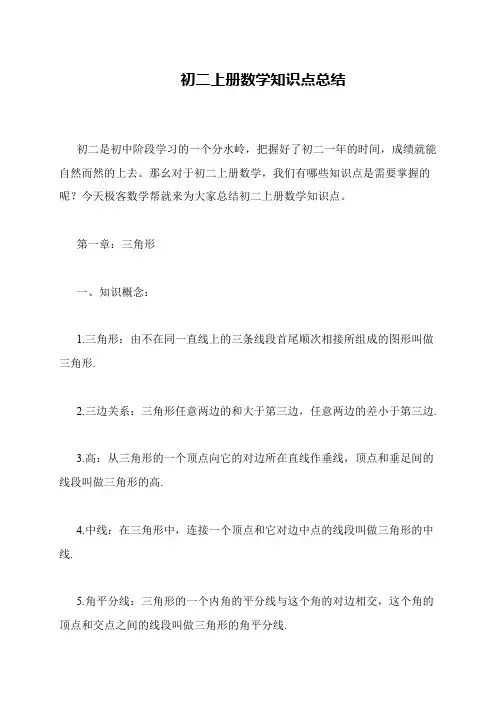 初二上册数学知识点总结

初二是初中阶段学习的一个分水岭，把握好了初二一年的时间，成绩就能自然而然的上去。那幺对于初二上册数学，我们有哪些知识点是需要掌握的呢？今天极客数学帮就来为大家总结初二上册数学知识点。

第一章：三角形

一、知识概念：

1.三角形：由不在同一直线上的三条线段首尾顺次相接所组成的图形叫做三角形.

2.三边关系：三角形任意两边的和大于第三边，任意两边的差小于第三边.

3.高：从三角形的一个顶点向它的对边所在直线作垂线，顶点和垂足间的线段叫做三角形的高.

4.中线：在三角形中，连接一个顶点和它对边中点的线段叫做三角形的中线.

5.角平分线：三角形的一个内角的平分线与这个角的对边相交，这个角的顶点和交点之间的线段叫做三角形的角平分线.